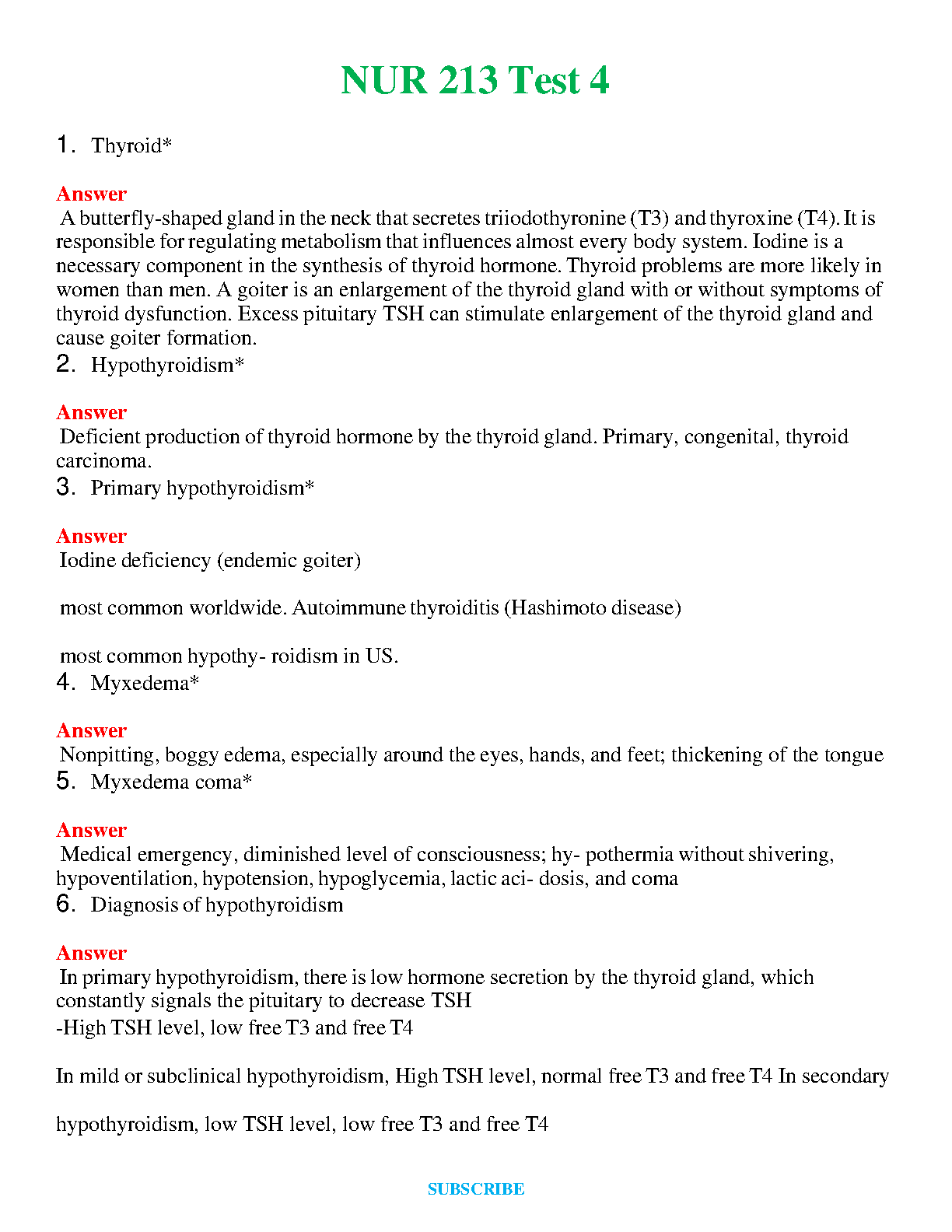 NUR 213 Test 4

1. Thyroid*

Answer
A butterfly-shaped gland in the neck that secretes triiodothyronine (T3) and thyroxine (T4). It is responsible for regulating metabolism that influences almost every body system. Iodine is a necessary component in the synthesis of thyroid hormone. Thyroid problems are more likely in women than men. A goiter is an enlargement of the thyroid gland with or without symptoms of thyroid dysfunction. Excess pituitary TSH can stimulate enlargement of the thyroid gland and cause goiter formation.

2. Hypothyroidism*

Answer
Deficient production of thyroid hormone by the thyroid gland. Primary, congenital, thyroid carcinoma.

3. Primary hypothyroidism*

Answer
Iodine deficiency (endemic goiter)

most common worldwide. Autoimmune thyroiditis (Hashimoto disease)

most common hypothy- roidism in US.

4. Myxedema*

Answer
Nonpitting, boggy edema, especially around the eyes, hands, and feet; thickening of the tongue

5. Myxedema coma*

Answer
Medical emergency, diminished level of consciousness; hy- pothermia without shivering, hypoventilation, hypotension, hypoglycemia, lactic aci- dosis, and coma

6. Diagnosis of hypothyroidism

Answer
In primary hypothyroidism, there is low hormone secretion by the thyroid gland, which constantly signals the pituitary to decrease TSH
-High TSH level, low free T3 and free T4

In mild or subclinical hypothyroidism, High TSH level, normal free T3 and free T4 In secondary

hypothyroidism, low TSH level, low free T3 and free T4

SUBSCRIBE